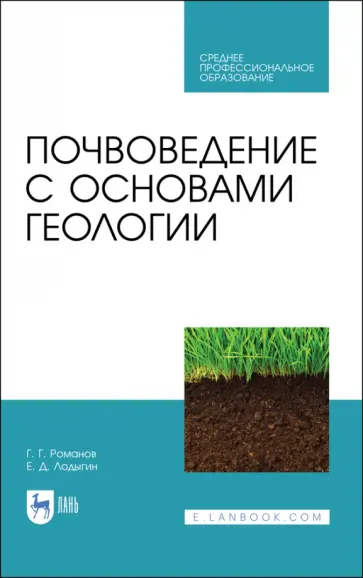 СРЕДНЕЕ ПРОФЕССИОНАЛЬНОЕ ОБРАЗОВАНИЕ

ПОЧВОВЕДЕНИЕ С ОСНОВАМИ ГЕОЛОГИИ

Г. Г. Романов
Е. Д. Лодыгин

ЛАНЬ

E.LANBOOK.COM